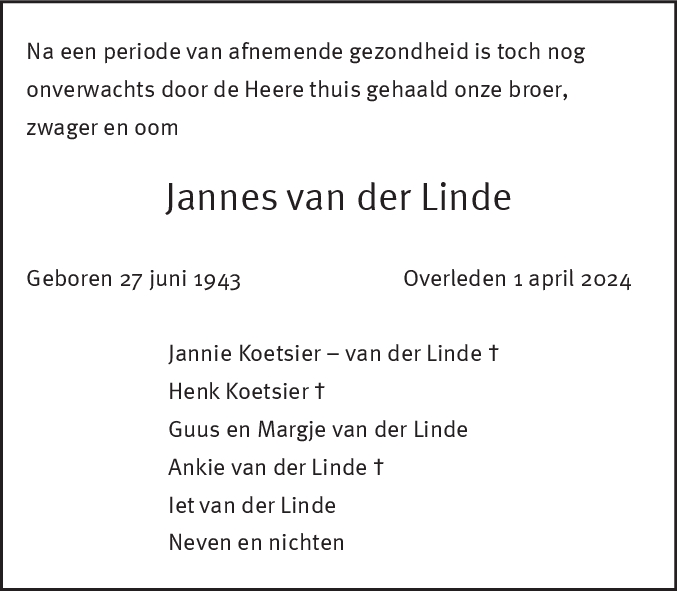 Na een periode van afnemende gezondheid is toch nog onverwachts door de Heere thuis gehaald onze broer, zwager en oom

Jannes van der Linde

Geboren 27 juni 1943

Overleden 1 april 2024

Jannie Koetsier – van der Linde †
Henk Koetsier †
Guus en Margje van der Linde
Ankie van der Linde †
Iet van der Linde
Neven en nichten